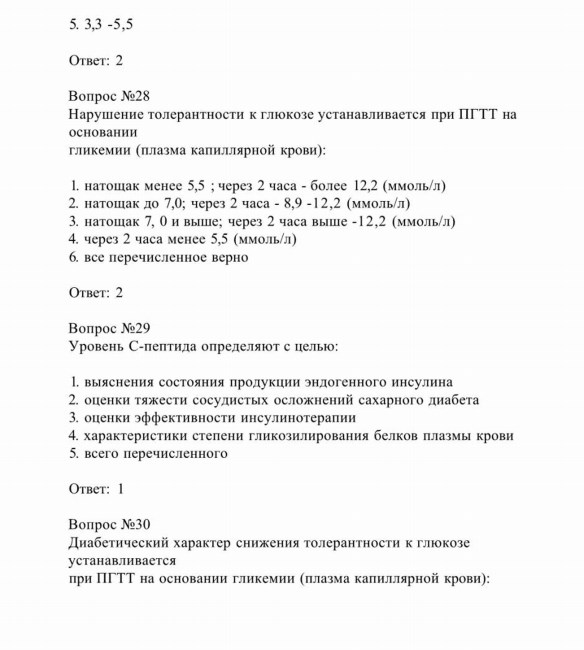 5. 3,3 -5,5

Ответ: 2

Вопрос №28
Нарушение толерантности к глюкозе устанавливается при ПГТТ на основании
гликемии (плазма капиллярной крови):

1. натощак менее 5,5 ; через 2 часа - более 12,2 (ммоль/л)
2. натощак до 7,0; через 2 часа - 8,9 -12,2 (ммоль/л)
3. натощак 7, 0 и выше; через 2 часа выше -12,2 (ммоль/л)
4. через 2 часа менее 5,5 (ммоль/л)
6. все перечисленное верно

Ответ: 2

Вопрос №29
Уровень С-пептида определяют с целью:

1. выяснения состояния продукции эндогенного инсулина
2. оценки тяжести сосудистых осложнений сахарного диабета
3. оценки эффективности инсулинотерапии
4. характеристики степени гликозилирования белков плазмы крови
5. всего перечисленного

Ответ: 1

Вопрос №30
Диабетический характер снижения толерантности к глюкозе устанавливается
при ПГТТ на основании гликемии (плазма капиллярной крови):